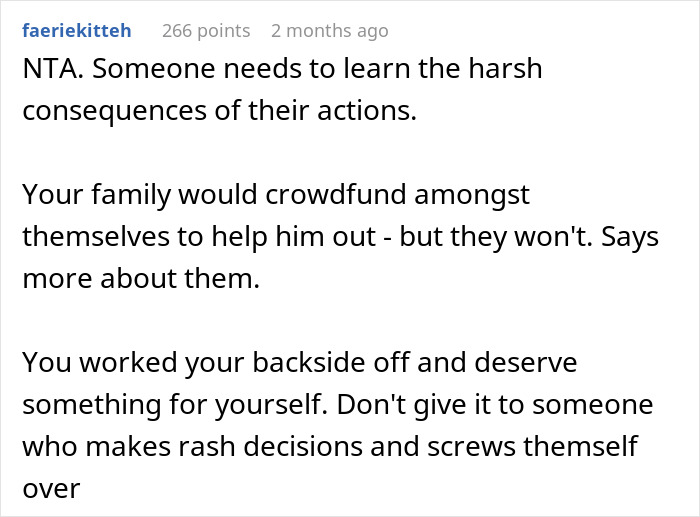 faeriekitteh 266 points 2 months ago

NTA. Someone needs to learn the harsh consequences of their actions.

Your family would crowdfund amongst themselves to help him out - but they won't. Says more about them.

You worked your backside off and deserve something for yourself. Don't give it to someone who makes rash decisions and screws themself over